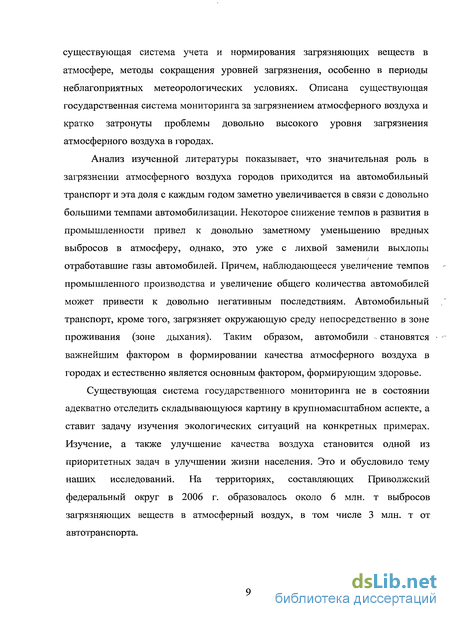 существующая система учета и нормирования загрязняющих веществ в атмосфере, методы сокращения уровней загрязнения, особенно в периоды неблагоприятных метеорологических условиях. Описана существующая государственная система мониторинга за загрязнением атмосферного воздуха и кратко затронуты проблемы довольно высокого уровня загрязнения атмосферного воздуха в городах.

Анализ изученной литературы показывает, что значительная роль в загрязнении атмосферного воздуха городов приходится на автомобильный транспорт и эта доля с каждым годом заметно увеличивается в связи с довольно большими темпами автомобилизации. Некоторое снижение темпов в развития в промышленности привел к довольно заметному уменьшению вредных выбросов в атмосферу, однако, это уже с лихвой заменили выхлопы отработавшие газы автомобилей. Причем, наблюдающееся увеличение темпов промышленного производства и увеличение общего количества автомобилей может привести к довольно негативным последствиям. Автомобильный транспорт, кроме того, загрязняет окружающую среду непосредственно в зоне проживания (зоне дыхания). Таким образом, автомобили становятся важнейшим фактором в формировании качества атмосферного воздуха в городах и естественно является основным фактором, формирующим здоровье.

Существующая система государственного мониторинга не в состоянии адекватно отследить складывающуюся картину в крупномасштабном аспекте, а ставит задачу изучения экологических ситуаций на конкретных примерах. Изучение, а также улучшение качества воздуха становится одной из приоритетных задач в улучшении жизни населения. Это и обусловило тему наших исследований. На территориях, составляющих Приволжский федеральный округ в 2006 г. образовалось около 6 млн. т выбросов загрязняющих веществ в атмосферный воздух, в том числе 3 млн. т от автотранспорта.

9

dsLib.net
библиотека диссертаций